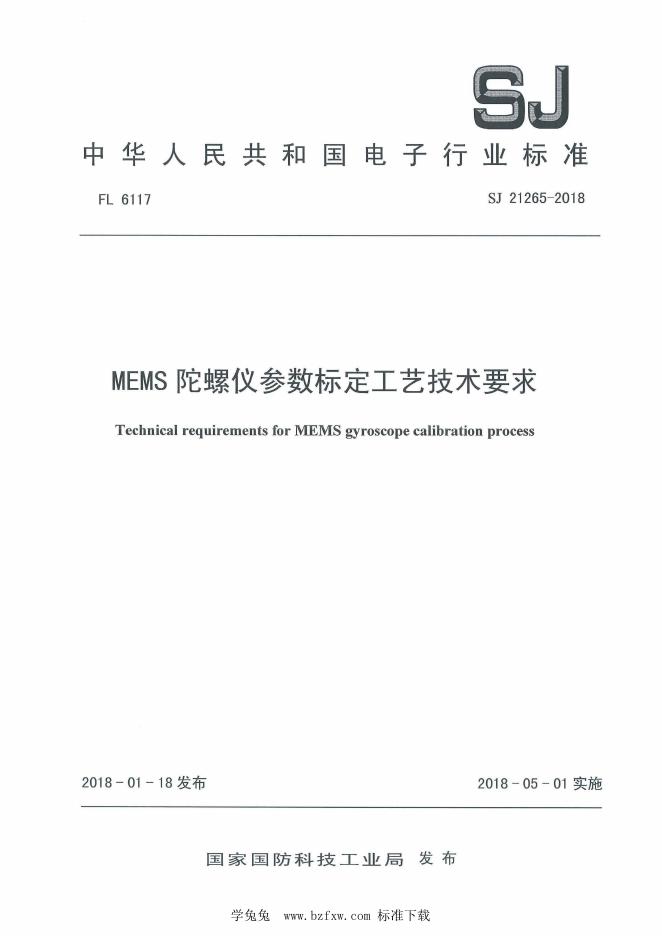 SJ

中华人民共和国电子行业标准

FL 6117

SJ 21265-2018

MEMS 陀螺仪参数标定工艺技术要求

Technical requirements for MEMS gyroscope calibration process

2018-01-18 发布

2018-05-01 实施

国家国防科技工业局 发布

学兔兔 www.bzfxw.com 标准下载